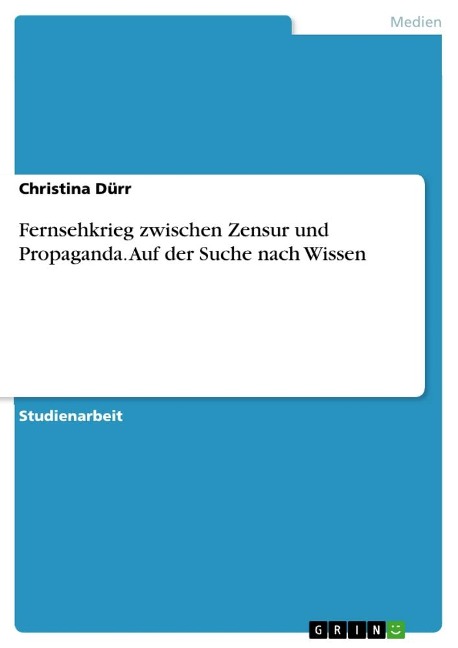 Medien

Christina Dürr

Fernsehkrieg zwischen Zensur und Propaganda. Auf der Suche nach Wissen

Studienarbeit

GRIN